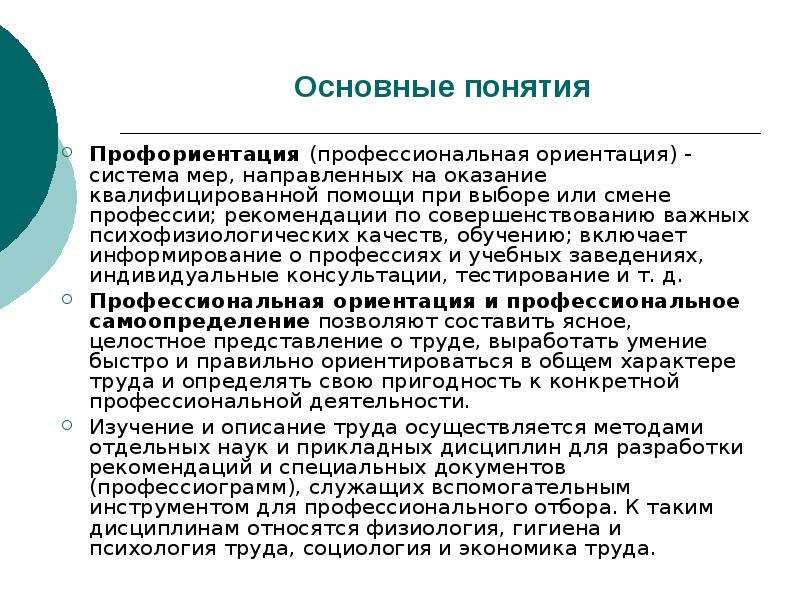 Основные понятия

Профориентация (профессиональная ориентация) - система мер, направленных на оказание квалифицированной помощи при выборе или смене профессии; рекомендации по совершенствованию важных психофизиологических качеств, обучению; включает информирование о профессиях и учебных заведениях, индивидуальные консультации, тестирование и т. д.

Профессиональная ориентация и профессиональное самоопределение позволяют составить ясное, целостное представление о труде, выработать умение быстро и правильно ориентироваться в общем характере труда и определять свою пригодность к конкретной профессиональной деятельности.

Изучение и описание труда осуществляется методами отдельных наук и прикладных дисциплин для разработки рекомендаций и специальных документов (профессиограмм), служащих вспомогательным инструментом для профессионального отбора. К таким дисциплинам относятся физиология, гигиена и психология труда, социология и экономика труда.